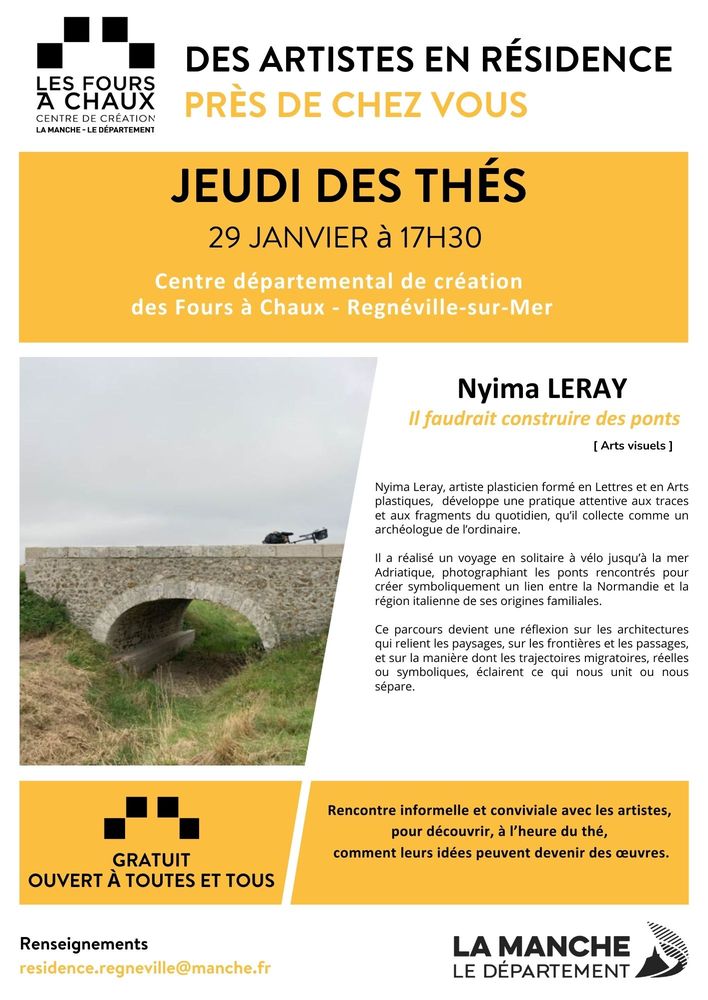 LES FOURS À CHAUX
CENTRE DE CRÉATION
LA MANCHE - LE DÉPARTEMENT

DES ARTISTES EN RÉSIDENCE
PRÈS DE CHEZ VOUS

JEUDI DES THÉS
29 JANVIER à 17H30
Centre départemental de création des Fours à Chaux - Regnéville-sur-Mer

Nyima LERAY
Il faudrait construire des ponts
[ Arts visuels ]

Nyima Leray, artiste plasticien formé en Lettres et en Arts plastiques, développe une pratique attentive aux traces et aux fragments du quotidien, qu'il collecte comme un archéologue de l'ordinaire.

Il a réalisé un voyage en solitaire à vélo jusqu'à la mer Adriatique, photographiant les ponts rencontrés pour créer symboliquement un lien entre la Normandie et la région italienne de ses origines familiales.

Ce parcours devient une réflexion sur les architectures qui relient les paysages, sur les frontières et les passages, et sur la manière dont les trajectoires migratoires, réelles ou symboliques, éclairent ce qui nous unit ou nous sépare.

GRATUIT
OUVERT À TOUTES ET TOUS

Rencontre informelle et conviviale avec les artistes, pour découvrir, à l'heure du thé, comment leurs idées peuvent devenir des œuvres.

Renseignements
residence.regneville@manche.fr

LA MANCHE
LE DÉPARTEMENT